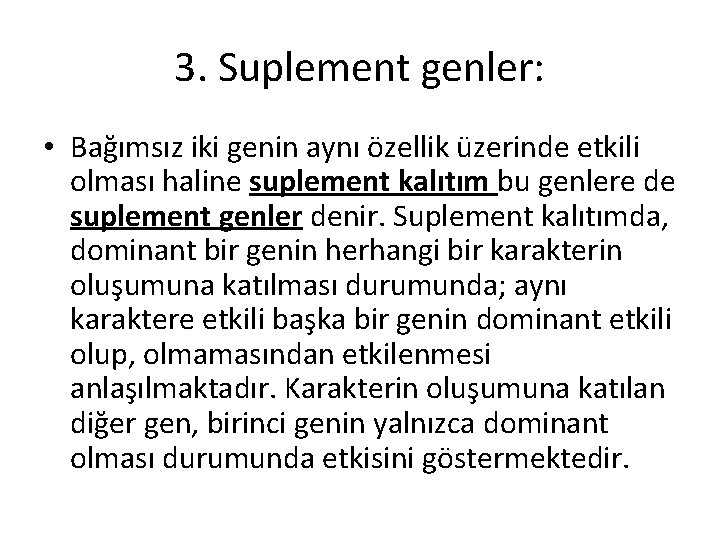 3. Suplement genler:

• Bağımsız iki genin aynı özellik üzerinde etkili olması haline suplement kalıtım bu genlere de suplement genler denir. Suplement kalıtımda, dominant bir genin herhangi bir karakterin oluşumuna katılması durumunda; aynı karaktere etkili başka bir genin dominant etkili olup, olmamasından etkilenmesi anlaşılmaktadır. Karakterin oluşumuna katılan diğer gen, birinci genin yalnızca dominant olması durumunda etkisini göstermektedir.